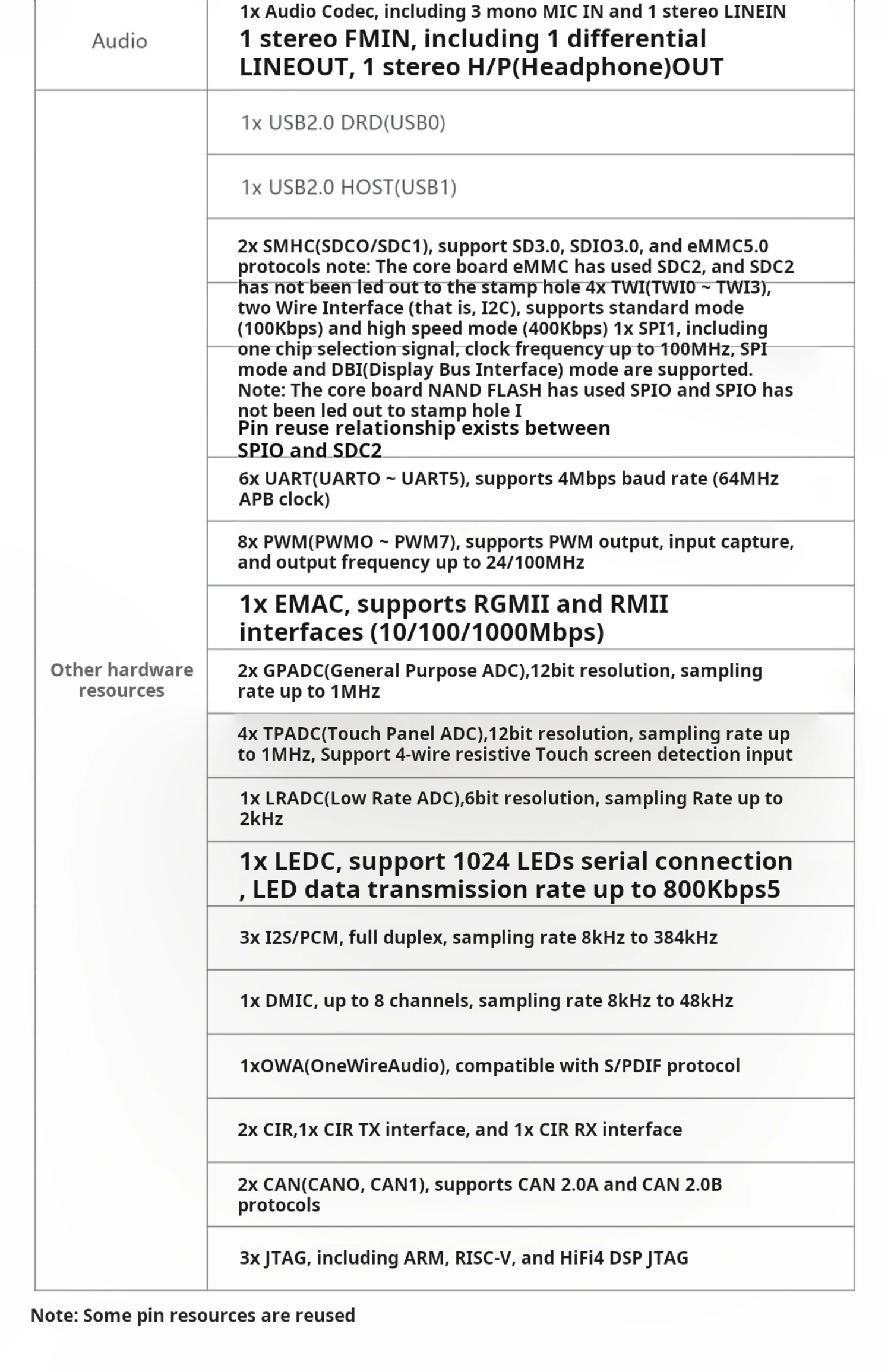 | Audio | 1x Audio Codec, including 3 mono MIC IN and 1 stereo LINEIN 1 stereo FMIN, including 1 differential LINEOUT, 1 stereo H/P(Headphone)OUT |
|---|---|
| Other hardware resources | 1x USB2.0 DRD(USB0) |
| | 1x USB2.0 HOST(USB1) |
| | 2x SMHC(SDCO/SDC1), support SD3.0, SDIO3.0, and eMMC5.0 protocols note: The core board eMMC has used SDC2, and SDC2 has not been led out to the stamp hole 4x TWI(TWI0 ~ TWI3), two Wire Interface (that is, I2C), supports standard mode (100Kbps) and high speed mode (400Kbps) 1x SPI1, including one chip selection signal, clock frequency up to 100MHz, SPI mode and DBI(Display Bus Interface) mode are supported. Note: The core board NAND FLASH has used SPIO and SPIO has not been led out to stamp hole I Pin reuse relationship exists between SPIO and SDC2 |
| | 6x UART(UARTO ~ UART5), supports 4Mbps baud rate (64MHz APB clock) |
| | 8x PWM(PWMO ~ PWM7), supports PWM output, input capture, and output frequency up to 24/100MHz |
| | 1x EMAC, supports RGMII and RMII interfaces (10/100/1000Mbps) |
| | 2x GPADC(General Purpose ADC),12bit resolution, sampling rate up to 1MHz |
| | 4x TPADC(Touch Panel ADC),12bit resolution, sampling rate up to 1MHz, Support 4-wire resistive Touch screen detection input |
| | 1x LRADC(Low Rate ADC),6bit resolution, sampling Rate up to 2kHz |
| | 1x LEDC, support 1024 LEDs serial connection , LED data transmission rate up to 800Kbps5 |
| | 3x I2S/PCM, full duplex, sampling rate 8kHz to 384kHz |
| | 1x DMIC, up to 8 channels, sampling rate 8kHz to 48kHz |
| | 1xOWA(OneWireAudio), compatible with S/PDIF protocol |
| | 2x CIR,1x CIR TX interface, and 1x CIR RX interface |
| | 2x CAN(CANO, CAN1), supports CAN 2.0A and CAN 2.0B protocols |
| | 3x JTAG, including ARM, RISC-V, and HiFi4 DSP JTAG |

Note: Some pin resources are reused